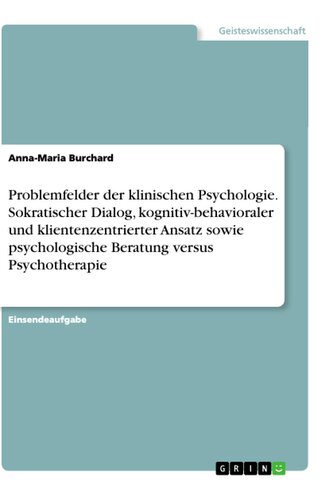 Geisteswissenschaft

Anna-Maria Burchard

Problemfelder der klinischen Psychologie. Sokratischer Dialog, kognitiv-behavioraler und klientenzentrierter Ansatz sowie psychologische Beratung versus Psychotherapie

Einsendeaufgabe

GRIN